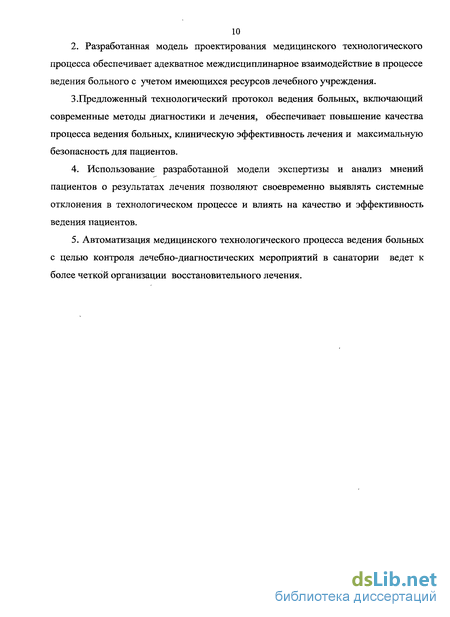 10

2. Разработанная модель проектирования медицинского технологического процесса обеспечивает адекватное междисциплинарное взаимодействие в процессе ведения больного с учетом имеющихся ресурсов лечебного учреждения.

3.Предложенный технологический протокол ведения больных, включающий современные методы диагностики и лечения, обеспечивает повышение качества процесса ведения больных, клиническую эффективность лечения и максимальную безопасность для пациентов.

4. Использование разработанной модели экспертизы и анализ мнений пациентов о результатах лечения позволяют своевременно выявлять системные отклонения в технологическом процессе и влиять на качество и эффективность ведения пациентов.

5. Автоматизация медицинского технологического процесса ведения больных с целью контроля лечебно-диагностических мероприятий в санатории ведет к более четкой организации восстановительного лечения.

dsLib.net
библиотека диссертаций